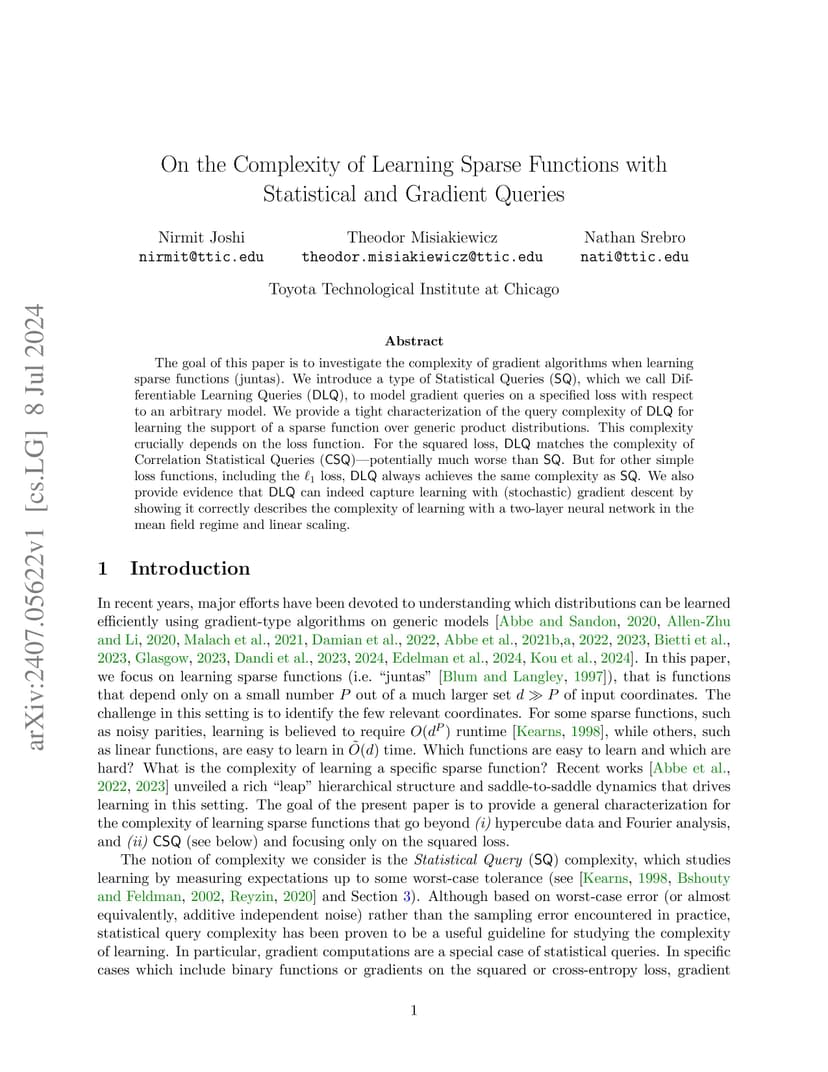 arXiv:2407.05622v1 [cs.LG] 8 Jul 2024

On the Complexity of Learning Sparse Functions with Statistical and Gradient Queries

Nirmit Joshi
nirmit@ttic.edu

Theodor Misiakiewicz
theodor.misiakiewicz@ttic.edu

Nathan Srebro
nati@ttic.edu

Toyota Technological Institute at Chicago

Abstract

The goal of this paper is to investigate the complexity of gradient algorithms when learning sparse functions (juntas). We introduce a type of Statistical Queries (SQ), which we call Differentiable Learning Queries (DLQ), to model gradient queries on a specified loss with respect to an arbitrary model. We provide a tight characterization of the query complexity of DLQ for learning the support of a sparse function over generic product distributions. This complexity crucially depends on the loss function. For the squared loss, DLQ matches the complexity of Correlation Statistical Queries (CSQ)—potentially much worse than SQ. But for other simple loss functions, including the $\ell_1$ loss, DLQ always achieves the same complexity as SQ. We also provide evidence that DLQ can indeed capture learning with (stochastic) gradient descent by showing it correctly describes the complexity of learning with a two-layer neural network in the mean field regime and linear scaling.

1 Introduction

In recent years, major efforts have been devoted to understanding which distributions can be learned efficiently using gradient-type algorithms on generic models [Abbe and Sandon, 2020, Allen-Zhu and Li, 2020, Malach et al., 2021, Damian et al., 2022, Abbe et al., 2021b,a, 2022, 2023, Bietti et al., 2023, Glasgow, 2023, Dandi et al., 2023, 2024, Edelman et al., 2024, Kou et al., 2024]. In this paper, we focus on learning sparse functions (i.e. “juntas” [Blum and Langley, 1997]), that is functions that depend only on a small number $P$ out of a much larger set $d \gg P$ of input coordinates. The challenge in this setting is to identify the few relevant coordinates. For some sparse functions, such as noisy parities, learning is believed to require $O(d^P)$ runtime [Kearns, 1998], while others, such as linear functions, are easy to learn in $\tilde{O}(d)$ time. Which functions are easy to learn and which are hard? What is the complexity of learning a specific sparse function? Recent works [Abbe et al., 2022, 2023] unveiled a rich “leap” hierarchical structure and saddle-to-saddle dynamics that drives learning in this setting. The goal of the present paper is to provide a general characterization for the complexity of learning sparse functions that go beyond (i) hypercube data and Fourier analysis, and (ii) CSQ (see below) and focusing only on the squared loss.

The notion of complexity we consider is the Statistical Query (SQ) complexity, which studies learning by measuring expectations up to some worst-case tolerance (see [Kearns, 1998, Bshouty and Feldman, 2002, Reyzin, 2020] and Section 3). Although based on worst-case error (or almost equivalently, additive independent noise) rather than the sampling error encountered in practice, statistical query complexity has been proven to be a useful guideline for studying the complexity of learning. In particular, gradient computations are a special case of statistical queries. In specific cases which include binary functions or gradients on the squared or cross-entropy loss, gradient

1